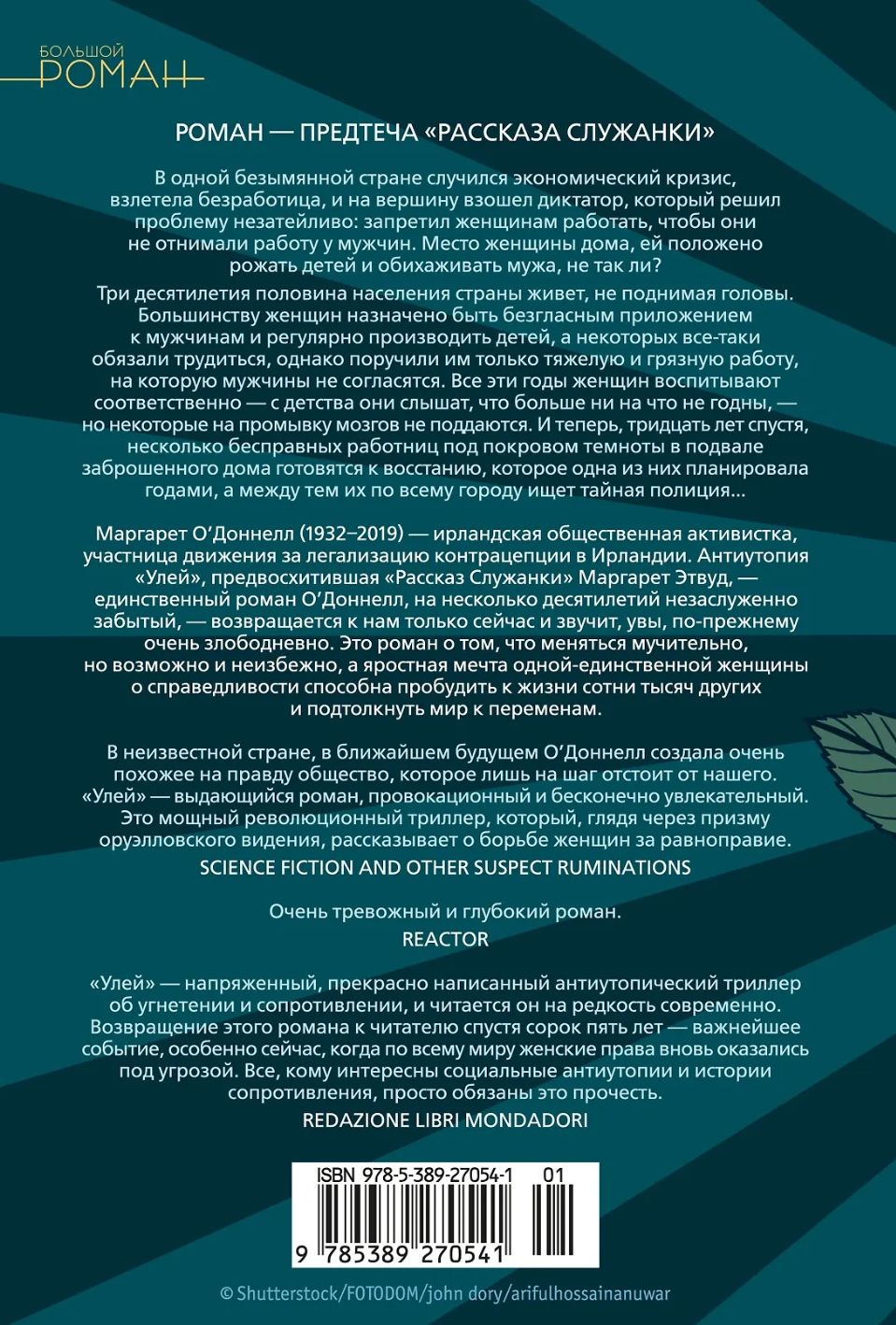 БОЛЬШОЙ
РОМАН

РОМАН — ПРЕДТЕЧА «РАССКАЗА СЛУЖАНКИ»

В одной безымянной стране случился экономический кризис, взлетела безработица, и на вершину взошел диктатор, который решил проблему незатейливо: запретил женщинам работать, чтобы они не отнимали работу у мужчин. Место женщины дома, ей положено рожать детей и обихаживать мужа, не так ли?

Три десятилетия половина населения страны живет, не поднимая головы. Большинству женщин назначено быть безгласным приложением к мужчинам и регулярно производить детей, а некоторых все-таки обязали трудиться, однако поручили им только тяжелую и грязную работу, на которую мужчины не согласятся. Все эти годы женщин воспитывают соответственно — с детства они слышат, что больше ни на что не годны, — но некоторые на промывку мозгов не поддаются. И теперь, тридцать лет спустя, несколько бесправных работниц под покровом темноты в подвале заброшенного дома готовятся к восстанию, которое одна из них планировала годами, а между тем их по всему городу ищет тайная полиция...

Маргарет О'Доннелл (1932–2019) — ирландская общественная активистка, участница движения за легализацию контрацепции в Ирландии. Антиутопия «Улей», предвосхитившая «Рассказ Служанки» Маргарет Этвуд, — единственный роман О'Доннелл, на несколько десятилетий незаслуженно забытый, — возвращается к нам только сейчас и звучит, увы, по-прежнему очень злободневно. Это роман о том, что меняться мучительно, но возможно и неизбежно, а яростная мечта одной-единственной женщины о справедливости способна пробудить к жизни сотни тысяч других и подтолкнуть мир к переменам.

В неизвестной стране, в ближайшем будущем О'Доннелл создала очень похожее на правду общество, которое лишь на шаг отстоит от нашего. «Улей» — выдающийся роман, провокационный и бесконечно увлекательный. Это мощный революционный триллер, который, глядя через призму оруэлловского видения, рассказывает о борьбе женщин за равноправие.
SCIENCE FICTION AND OTHER SUSPECT RUMINATIONS

Очень тревожный и глубокий роман.
REACTOR

«Улей» — напряженный, прекрасно написанный антиутопический триллер об угнетении и сопротивлении, и читается он на редкость современно. Возвращение этого романа к читателю спустя сорок пять лет — важнейшее событие, особенно сейчас, когда по всему миру женские права вновь оказались под угрозой. Все, кому интересны социальные антиутопии и истории сопротивления, просто обязаны это прочесть.
REDAZIONE LIBRI MONDADORI

ISBN 978-5-389-27054-1 01
9 785389 270541

© Shutterstock/FOTODOM/john dory/arifulhossainanuwar